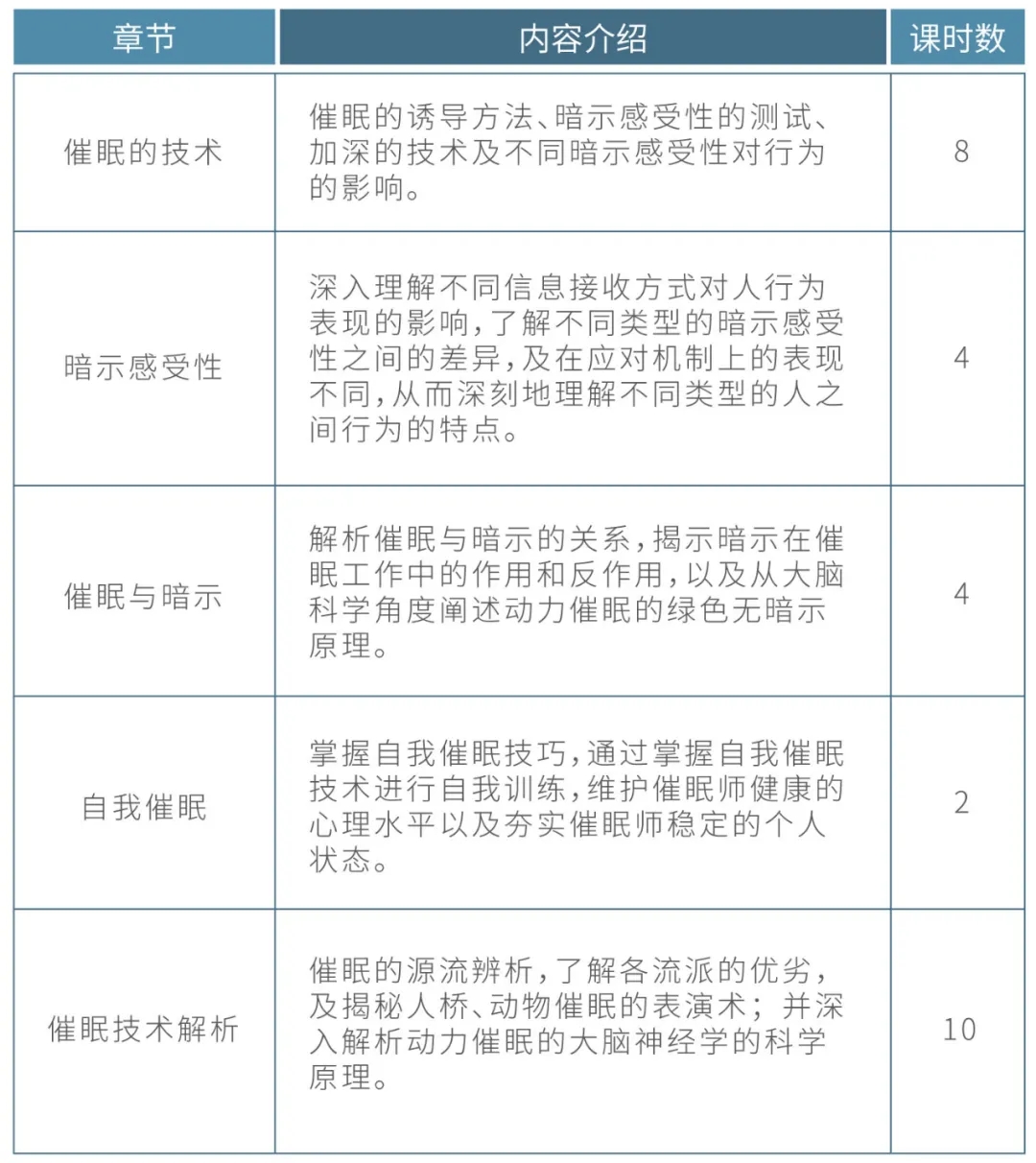 | 章节 | 内容介绍 | 课时数 |
|---|---|---|
| 催眠的技术 | 催眠的诱导方法、暗示感受性的测试、加深的技术及不同暗示感受性对行为的影响。 | 8 |
| 暗示感受性 | 深入理解不同信息接收方式对人行为表现的影响，了解不同类型的暗示感受性之间的差异，及在应对机制上的表现不同，从而深刻地理解不同类型的人之间行为的特点。 | 4 |
| 催眠与暗示 | 解析催眠与暗示的关系，揭示暗示在催眠工作中的作用和反作用，以及从大脑科学角度阐述动力催眠的绿色无暗示原理。 | 4 |
| 自我催眠 | 掌握自我催眠技巧，通过掌握自我催眠技术进行自我训练，维护催眠师健康的心理水平以及夯实催眠师稳定的个人状态。 | 2 |
| 催眠技术解析 | 催眠的源流辨析，了解各流派的优劣，及揭秘人桥、动物催眠的表演术；并深入解析动力催眠的大脑神经学的科学原理。 | 10 |